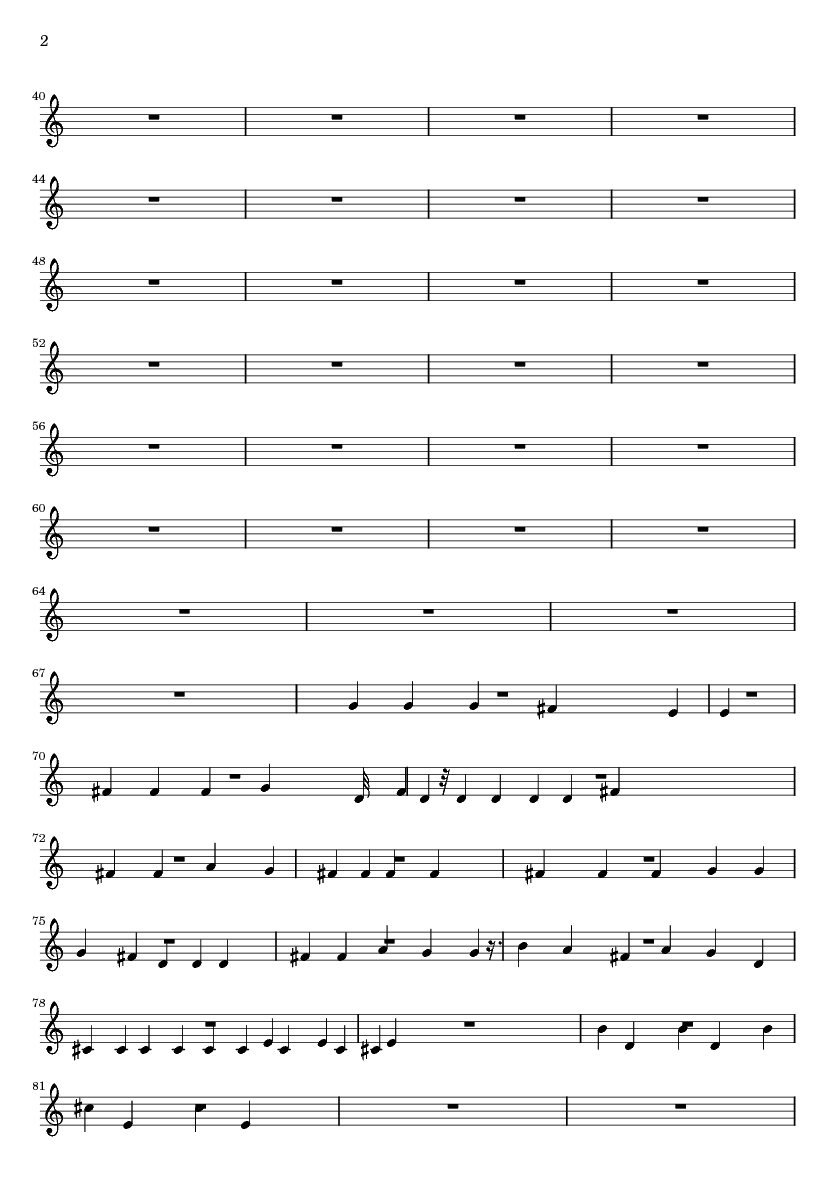 2

40

44

48

52

56

60

64

67

70

72

75

78

81